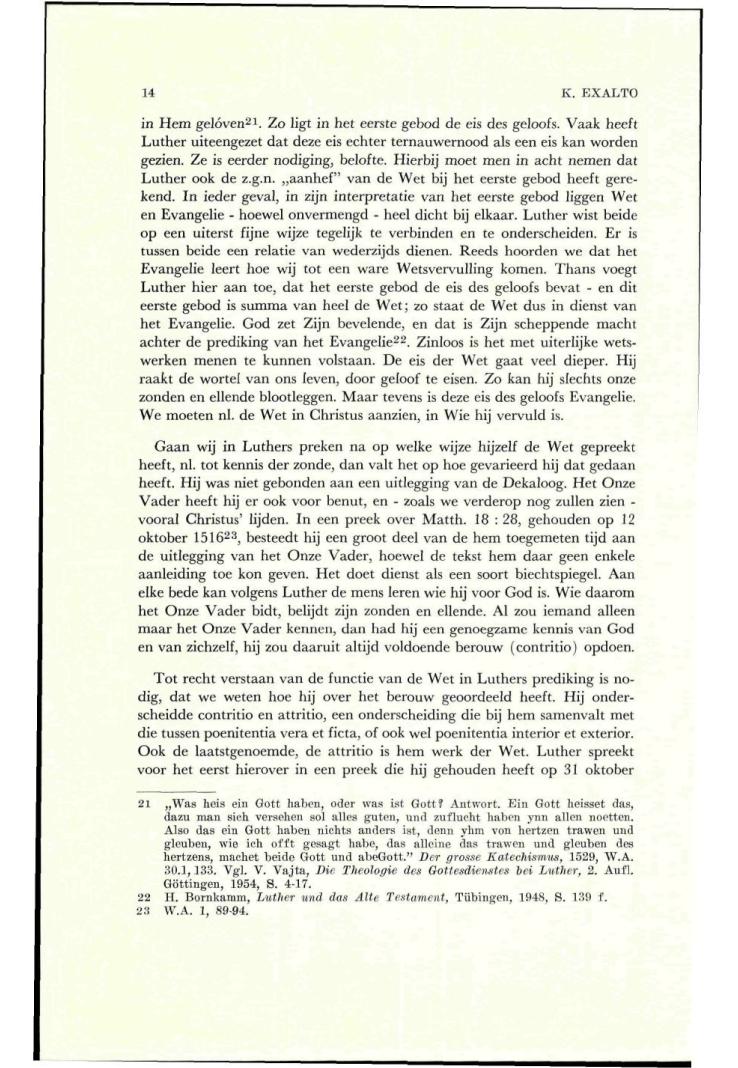 14 K. EXALTO

in Hem gelóven$^{21}$. Zo ligt in het eerste gebod de eis des geloofs. Vaak heeft Luther uiteengezet dat deze eis echter ternauwernood als een eis kan worden gezien. Ze is eerder nodiging, belofte. Hierbij moet men in acht nemen dat Luther ook de z.g.n. „aanhef" van de Wet bij het eerste gebod heeft gerekend. In ieder geval, in zijn interpretatie van het eerste gebod liggen Wet en Evangelie - hoewel onvermengd - heel dicht bij elkaar. Luther wist beide op een uiterst fijne wijze tegelijk te verbinden en te onderscheiden. Er is tussen beide een relatie van wederzijds dienen. Reeds hoorden we dat het Evangelie leert hoe wij tot een ware Wetsvervulling komen. Thans voegt Luther hier aan toe, dat het eerste gebod de eis des geloofs bevat - en dit eerste gebod is summa van heel de Wet; zo staat de Wet dus in dienst van het Evangelie. God zet Zijn bevelende, en dat is Zijn scheppende macht achter de prediking van het Evangelie$^{22}$. Zinloos is het met uiterlijke wetswerken menen te kunnen volstaan. De eis der Wet gaat veel dieper. Hij raakt de wortel van ons leven, door geloof te eisen. Zo kan hij slechts onze zonden en ellende blootleggen. Maar tevens is deze eis des geloofs Evangelie. We moeten nl. de Wet in Christus aanzien, in Wie hij vervuld is.

Gaan wij in Luthers preken na op welke wijze hijzelf de Wet gepreekt heeft, nl. tot kennis der zonde, dan valt het op hoe gevarieerd hij dat gedaan heeft. Hij was niet gebonden aan een uitlegging van de Dekaloog. Het Onze Vader heeft hij er ook voor benut, en - zoals we verderop nog zullen zien - vooral Christus' lijden. In een preek over Matth. 18 : 28, gehouden op 12 oktober 1516$^{23}$, besteedt hij een groot deel van de hem toegemeten tijd aan de uitlegging van het Onze Vader, hoewel de tekst hem daar geen enkele aanleiding toe kon geven. Het doet dienst als een soort biechtspiegel. Aan elke bede kan volgens Luther de mens leren wie hij voor God is. Wie daarom het Onze Vader bidt, belijdt zijn zonden en ellende. Al zou iemand alleen maar het Onze Vader kennen, dan had hij een genoegzame kennis van God en van zichzelf, hij zou daaruit altijd voldoende berouw (contritio) opdoen.

Tot recht verstaan van de functie van de Wet in Luthers prediking is nodig, dat we weten hoe hij over het berouw geoordeeld heeft. Hij onderscheidde contritio en attritio, een onderscheiding die bij hem samenvalt met die tussen poenitentia vera et ficta, of ook wel poenitentia interior et exterior. Ook de laatstgenoemde, de attritio is hem werk der Wet. Luther spreekt voor het eerst hierover in een preek die hij gehouden heeft op 31 oktober

21 „Was heis ein Gott haben, oder was ist Gott? Antwort. Ein Gott heisset das, dazu man sich versehen sol alles guten, und zuflucht haben ynn allen noetten. Also das ein Gott haben nichts anders ist, denn yhm von hertzen trawen und gleuben, wie ich offt gesagt habe, das alleine das trawen und gleuben des hertzens, machet beide Gott und abeGott." Der grosse Katechismus, 1529, W.A. 30.1, 133. Vgl. V. Vajta, Die Theologie des Gottesdienstes bei Luther, 2. Aufl. Göttingen, 1954, S. 4-17.
22 H. Bornkamm, Luther und das Alte Testament, Tübingen, 1948, S. 139 f.
23 W.A. 1, 89-94.